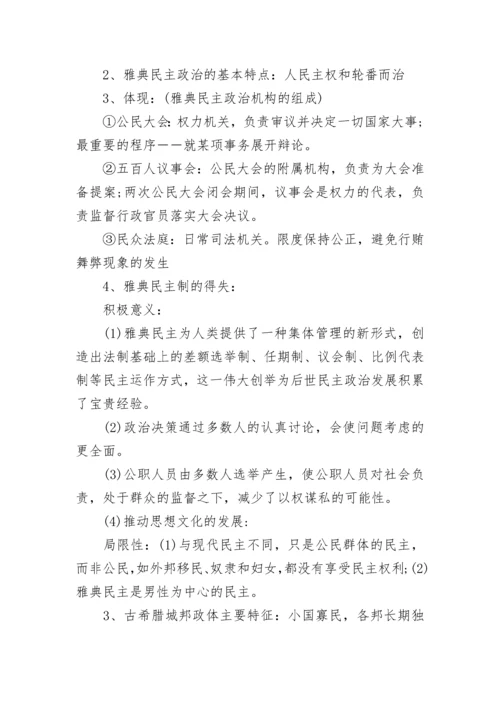 2、雅典民主政治的基本特点：人民主权和轮番而治

3、体现：（雅典民主政治机构的组成）

①公民大会：权力机关，负责审议并决定一切国家大事；最重要的程序——就某项事务展开辩论。

②五百人议事会：公民大会的附属机构，负责为大会准备提案；两次公民大会闭会期间，议事会是权力的代表，负责监督行政官员落实大会决议。

③民众法庭：日常司法机关。限度保持公正，避免行贿舞弊现象的发生

4、雅典民主制的得失：

积极意义：

(1)雅典民主为人类提供了一种集体管理的新形式，创造出法制基础上的差额选举制、任期制、议会制、比例代表制等民主运作方式，这一伟大创举为后世民主政治发展积累了宝贵经验。

(2)政治决策通过多数人的认真讨论，会使问题考虑的更全面。

(3)公职人员由多数人选举产生，使公职人员对社会负责，处于群众的监督之下，减少了以权谋私的可能性。

(4)推动思想文化的发展：

局限性：(1)与现代民主不同，只是公民群体的民主，而非公民，如外邦移民、奴隶和妇女，都没有享受民主权利；(2)雅典民主是男性为中心的民主。

3、古希腊城邦政体主要特征：小国寡民，各邦长期独